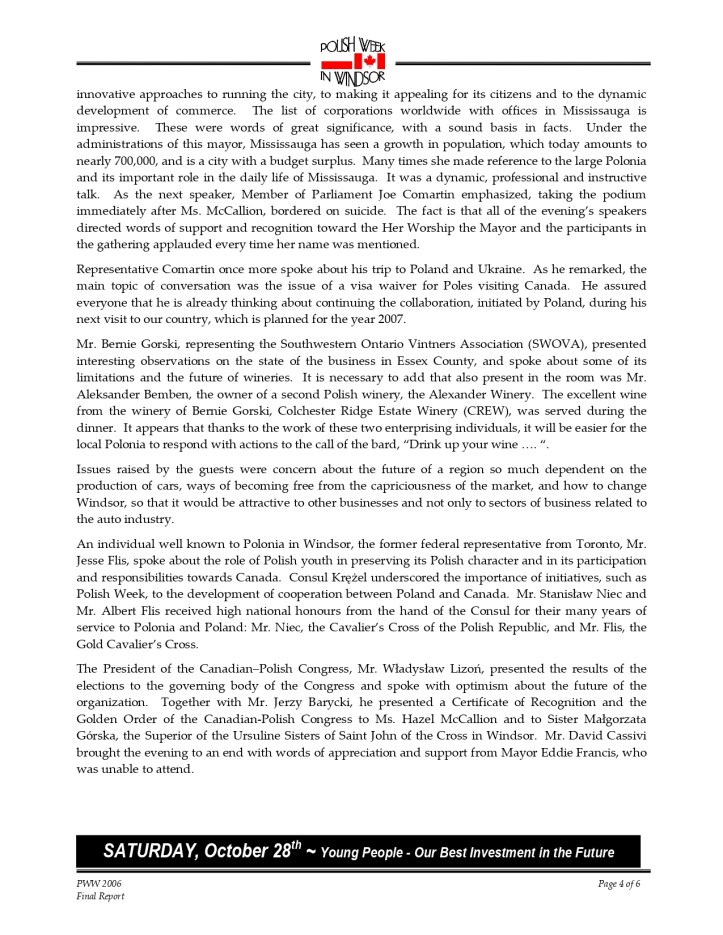 POLISH WEEK IN WINDSOR

innovative approaches to running the city, to making it appealing for its citizens and to the dynamic development of commerce. The list of corporations worldwide with offices in Mississauga is impressive. These were words of great significance, with a sound basis in facts. Under the administrations of this mayor, Mississauga has seen a growth in population, which today amounts to nearly 700,000, and is a city with a budget surplus. Many times she made reference to the large Polonia and its important role in the daily life of Mississauga. It was a dynamic, professional and instructive talk. As the next speaker, Member of Parliament Joe Comartin emphasized, taking the podium immediately after Ms. McCallion, bordered on suicide. The fact is that all of the evening's speakers directed words of support and recognition toward the Her Worship the Mayor and the participants in the gathering applauded every time her name was mentioned.

Representative Comartin once more spoke about his trip to Poland and Ukraine. As he remarked, the main topic of conversation was the issue of a visa waiver for Poles visiting Canada. He assured everyone that he is already thinking about continuing the collaboration, initiated by Poland, during his next visit to our country, which is planned for the year 2007.

Mr. Bernie Gorski, representing the Southwestern Ontario Vintners Association (SWOVA), presented interesting observations on the state of the business in Essex County, and spoke about some of its limitations and the future of wineries. It is necessary to add that also present in the room was Mr. Aleksander Bemben, the owner of a second Polish winery, the Alexander Winery. The excellent wine from the winery of Bernie Gorski, Colchester Ridge Estate Winery (CREW), was served during the dinner. It appears that thanks to the work of these two enterprising individuals, it will be easier for the local Polonia to respond with actions to the call of the bard, "Drink up your wine …. ".

Issues raised by the guests were concern about the future of a region so much dependent on the production of cars, ways of becoming free from the capriciousness of the market, and how to change Windsor, so that it would be attractive to other businesses and not only to sectors of business related to the auto industry.

An individual well known to Polonia in Windsor, the former federal representative from Toronto, Mr. Jesse Flis, spoke about the role of Polish youth in preserving its Polish character and in its participation and responsibilities towards Canada. Consul Krężel underscored the importance of initiatives, such as Polish Week, to the development of cooperation between Poland and Canada. Mr. Stanisław Niec and Mr. Albert Flis received high national honours from the hand of the Consul for their many years of service to Polonia and Poland: Mr. Niec, the Cavalier's Cross of the Polish Republic, and Mr. Flis, the Gold Cavalier's Cross.

The President of the Canadian–Polish Congress, Mr. Władysław Lizoń, presented the results of the elections to the governing body of the Congress and spoke with optimism about the future of the organization. Together with Mr. Jerzy Barycki, he presented a Certificate of Recognition and the Golden Order of the Canadian-Polish Congress to Ms. Hazel McCallion and to Sister Małgorzata Górska, the Superior of the Ursuline Sisters of Saint John of the Cross in Windsor. Mr. David Cassivi brought the evening to an end with words of appreciation and support from Mayor Eddie Francis, who was unable to attend.

SATURDAY, October 28$^{th}$ ~ Young People - Our Best Investment in the Future

PWW 2006
Final Report

Page 4 of 6